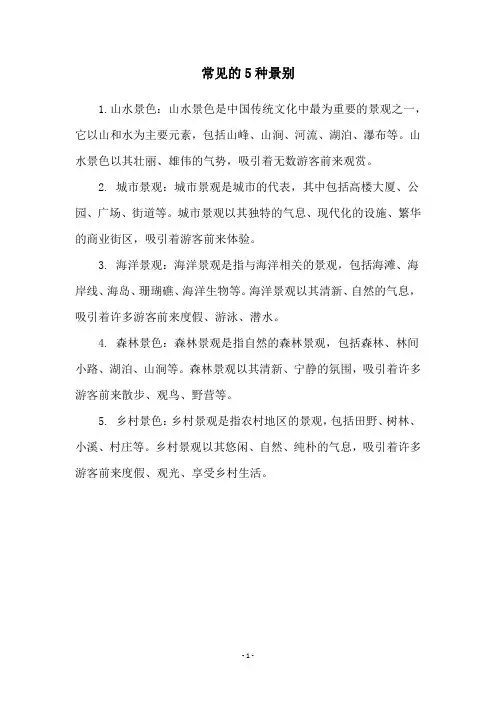 常见的5种景别

1.山水景色：山水景色是中国传统文化中最为重要的景观之一，它以山和水为主要元素，包括山峰、山涧、河流、湖泊、瀑布等。山水景色以其壮丽、雄伟的气势，吸引着无数游客前来观赏。

2. 城市景观：城市景观是城市的代表，其中包括高楼大厦、公园、广场、街道等。城市景观以其独特的气息、现代化的设施、繁华的商业街区，吸引着游客前来体验。

3. 海洋景观：海洋景观是指与海洋相关的景观，包括海滩、海岸线、海岛、珊瑚礁、海洋生物等。海洋景观以其清新、自然的气息，吸引着许多游客前来度假、游泳、潜水。

4. 森林景色：森林景观是指自然的森林景观，包括森林、林间小路、湖泊、山涧等。森林景观以其清新、宁静的氛围，吸引着许多游客前来散步、观鸟、野营等。

5. 乡村景色：乡村景观是指农村地区的景观，包括田野、树林、小溪、村庄等。乡村景观以其悠闲、自然、纯朴的气息，吸引着许多游客前来度假、观光、享受乡村生活。

-1-